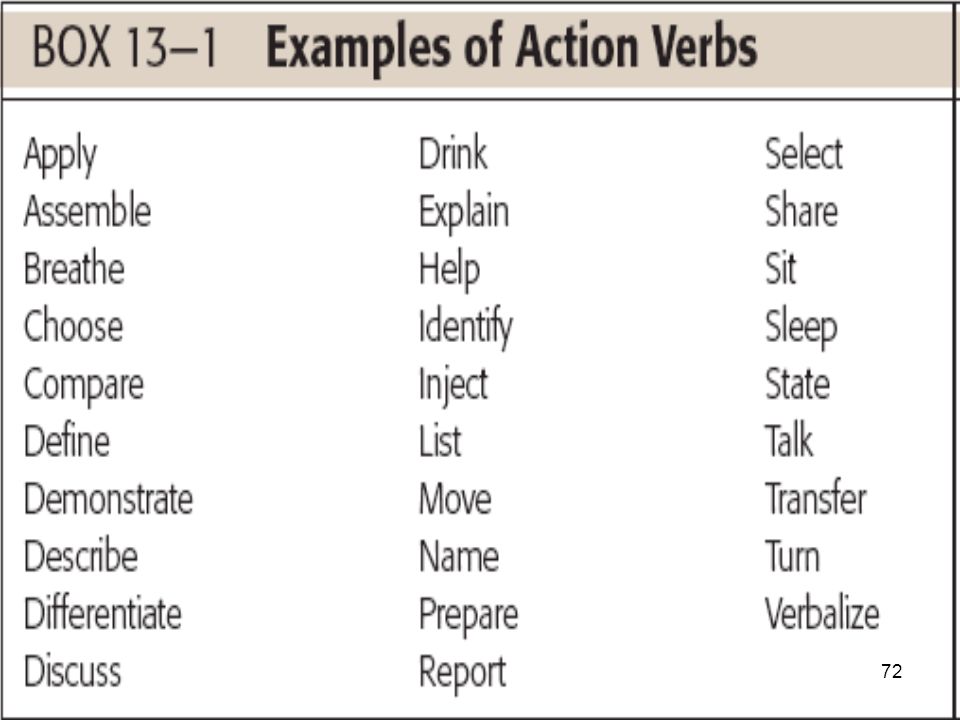 BOX 13–1 Examples of Action Verbs

Apply
Assemble
Breathe
Choose
Compare
Define
Demonstrate
Describe
Differentiate
Discuss

Drink
Explain
Help
Identify
Inject
List
Move
Name
Prepare
Report

Select
Share
Sit
Sleep
State
Talk
Transfer
Turn
Verbalize

72